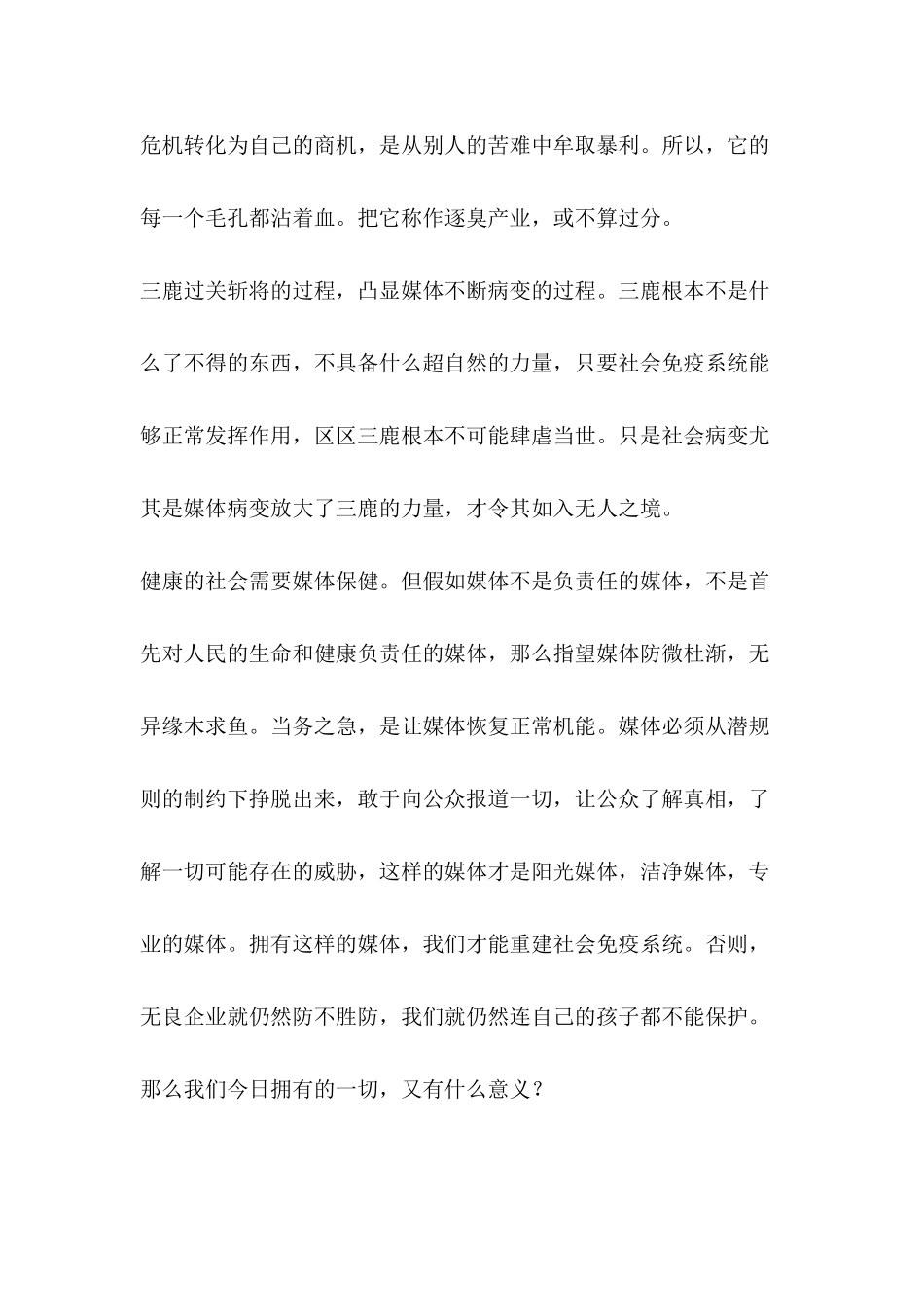 危机转化为自己的商机，是从别人的苦难中牟取暴利。所以，它的每一个毛孔都沾着血。把它称作逐臭产业，或不算过分。

三鹿过关斩将的过程，凸显媒体不断病变的过程。三鹿根本不是什么了不得的东西，不具备什么超自然的力量，只要社会免疫系统能够正常发挥作用，区区三鹿根本不可能肆虐当世。只是社会病变尤其是媒体病变放大了三鹿的力量，才令其如入无人之境。

健康的社会需要媒体保健。但假如媒体不是负责任的媒体，不是首先对人民的生命和健康负责任的媒体，那么指望媒体防微杜渐，无异缘木求鱼。当务之急，是让媒体恢复正常机能。媒体必须从潜规则的制约下挣脱出来，敢于向公众报道一切，让公众了解真相，了解一切可能存在的威胁，这样的媒体才是阳光媒体，洁净媒体，专业的媒体。拥有这样的媒体，我们才能重建社会免疫系统。否则，无良企业就仍然防不胜防，我们就仍然连自己的孩子都不能保护。那么我们今日拥有的一切，又有什么意义？